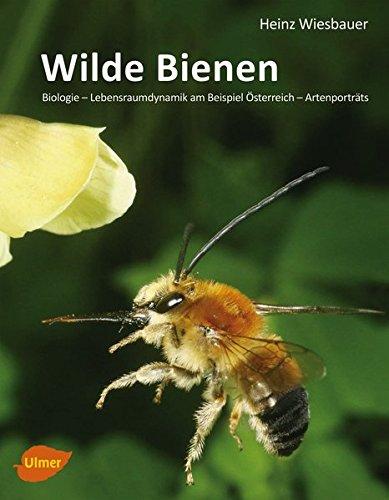 Heinz Wiesbauer

Wilde Bienen

Biologie – Lebensraumdynamik am Beispiel Österreich – Artenporträts

Ulmer